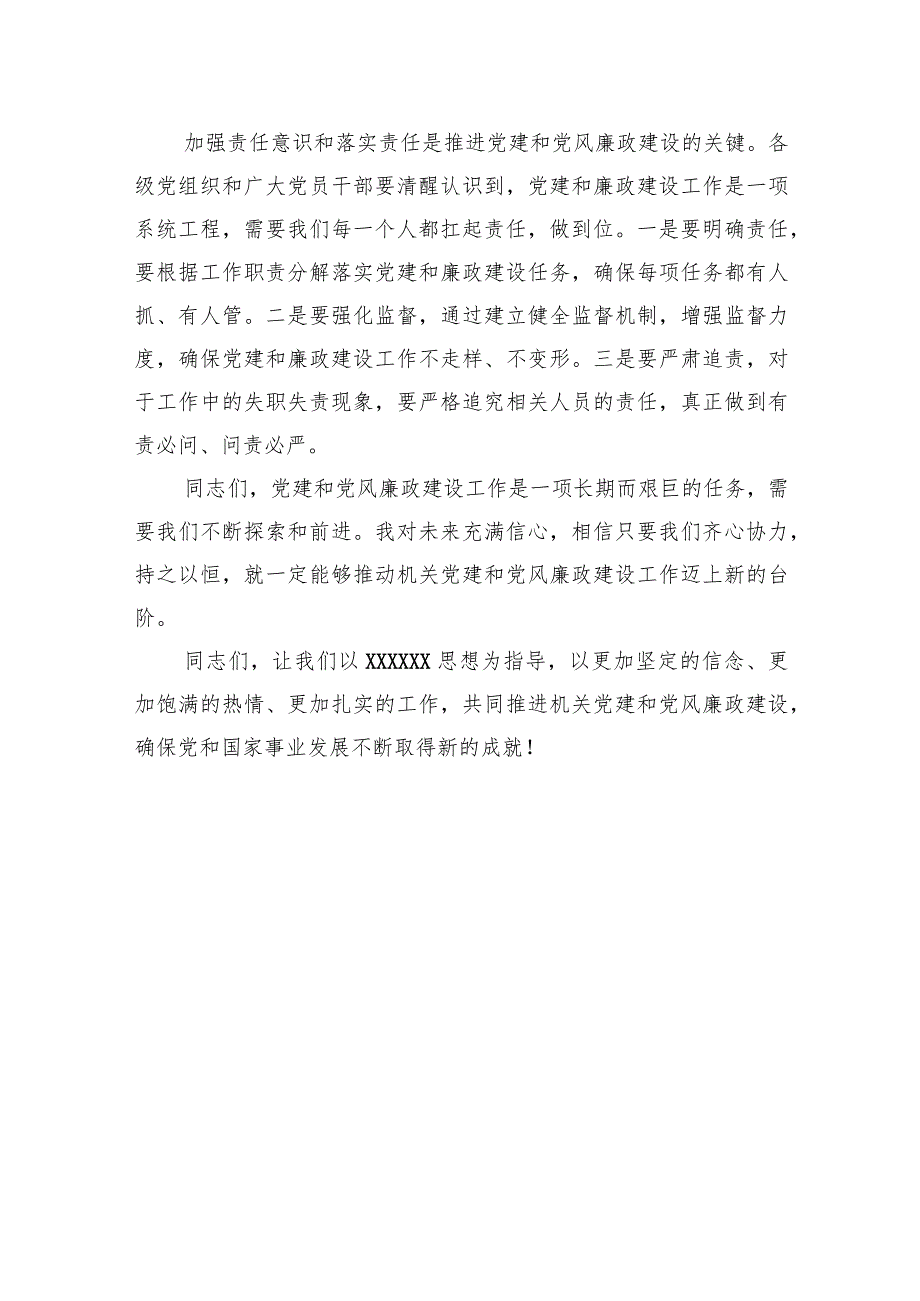 加强责任意识和落实责任是推进党建和党风廉政建设的关键。各级党组织和广大党员干部要清醒认识到，党建和廉政建设工作是一项系统工程，需要我们每一个人都扛起责任，做到位。一是要明确责任，要根据工作职责分解落实党建和廉政建设任务，确保每项任务都有人抓、有人管。二是要强化监督，通过建立健全监督机制，增强监督力度，确保党建和廉政建设工作不走样、不变形。三是要严肃追责，对于工作中的失职失责现象，要严格追究相关人员的责任，真正做到有责必问、问责必严。

同志们，党建和党风廉政建设工作是一项长期而艰巨的任务，需要我们不断探索和前进。我对未来充满信心，相信只要我们齐心协力，持之以恒，就一定能够推动机关党建和党风廉政建设工作迈上新的台阶。

同志们，让我们以 XXXXXX 思想为指导，以更加坚定的信念、更加饱满的热情、更加扎实的工作，共同推进机关党建和党风廉政建设，确保党和国家事业发展不断取得新的成就！